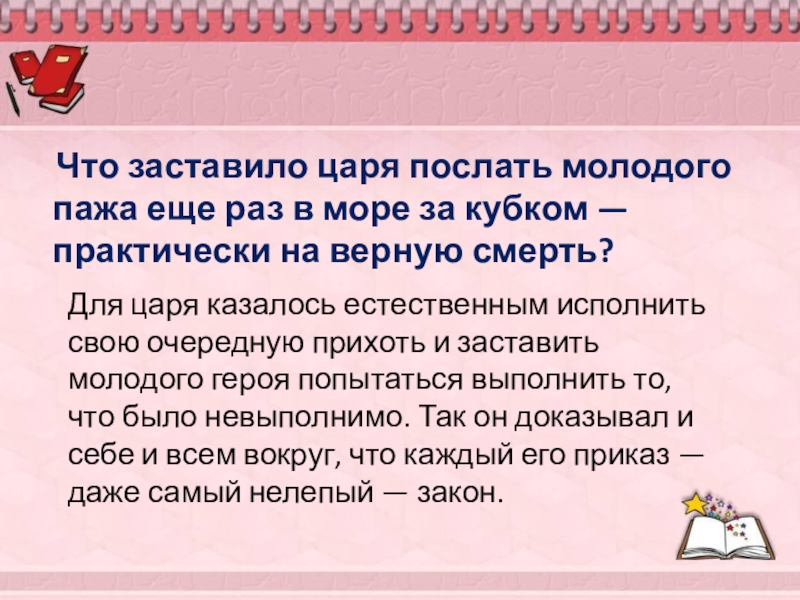 Что заставило царя послать молодого пажа еще раз в море за кубком — практически на верную смерть?

Для царя казалось естественным исполнить свою очередную прихоть и заставить молодого героя попытаться выполнить то, что было невыполнимо. Так он доказывал и себе и всем вокруг, что каждый его приказ — даже самый нелепый — закон.